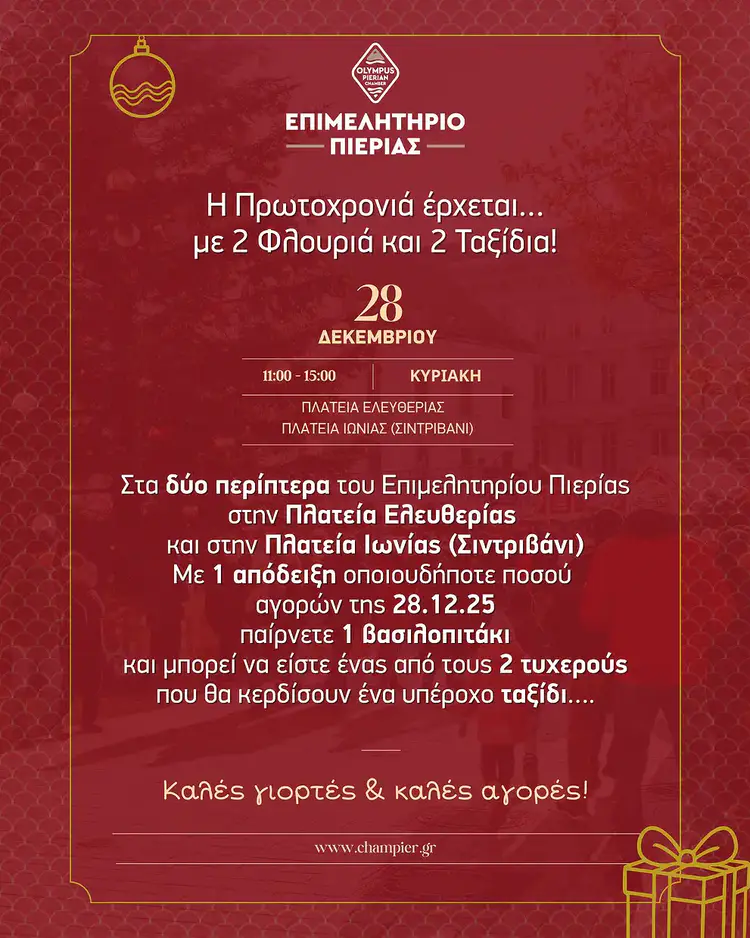 OLYMPUS PIERIAN CHAMBER

ΕΠΙΜΕΛΗΤΗΡΙΟ
ΠΙΕΡΙΑΣ

Η Πρωτοχρονιά έρχεται...
με 2 Φλουριά και 2 Ταξίδια!

28
ΔΕΚΕΜΒΡΙΟΥ

11:00 - 15:00 ΚΥΡΙΑΚΗ

ΠΛΑΤΕΙΑ ΕΛΕΥΘΕΡΙΑΣ
ΠΛΑΤΕΙΑ ΙΩΝΙΑΣ (ΣΙΝΤΡΙΒΑΝΙ)

Στα δύο περίπτερα του Επιμελητηρίου Πιερίας στην Πλατεία Ελευθερίας και στην Πλατεία Ιωνίας (Σιντριβάνι) Με 1 απόδειξη οποιουδήποτε ποσού αγορών της 28.12.25 παίρνετε 1 βασιλοπιτάκι και μπορεί να είστε ένας από τους 2 τυχερούς που θα κερδίσουν ένα υπέροχο ταξίδι....

Καλές γιορτές & καλές αγορές!

www.champier.gr